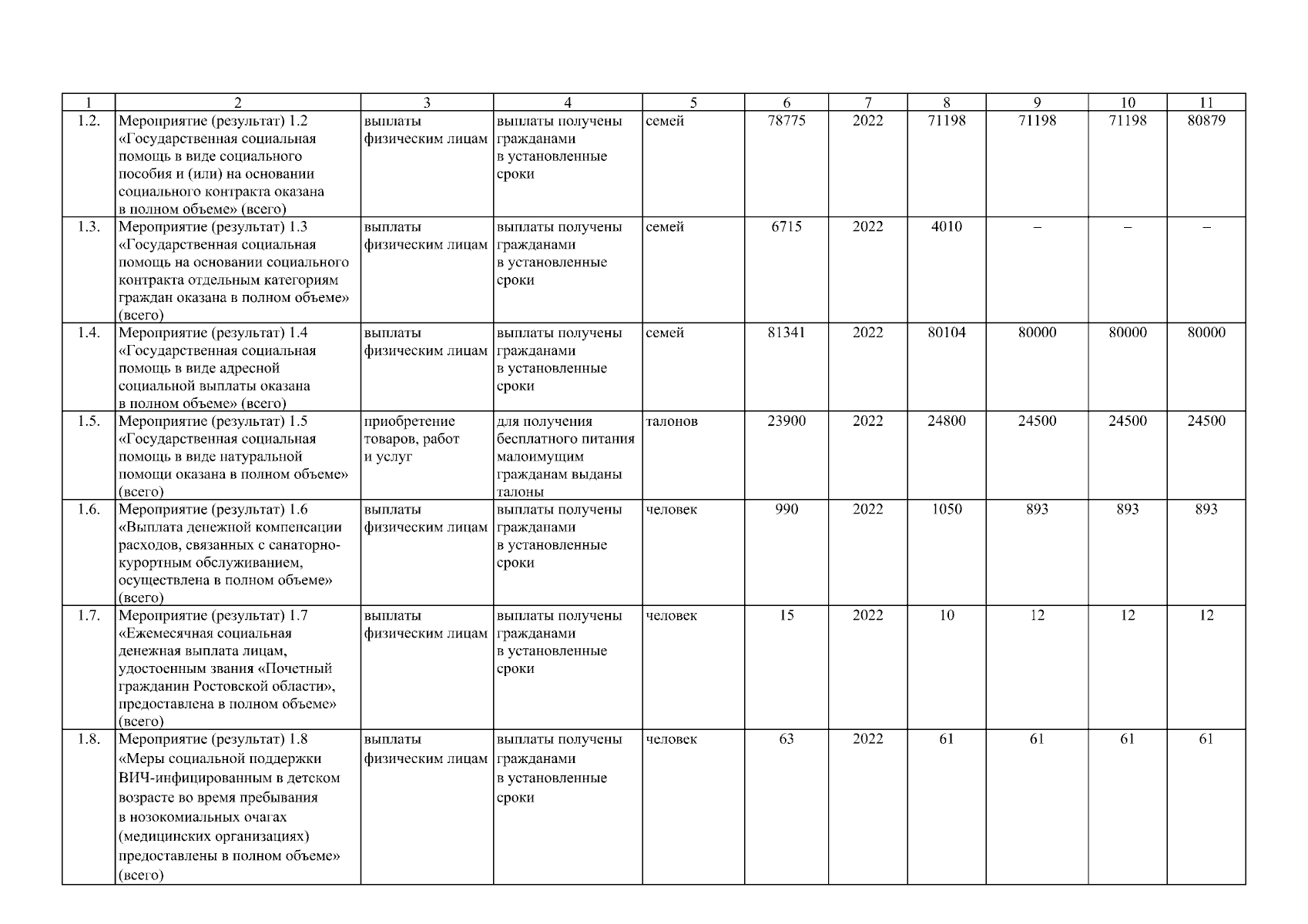 | 1 | 2 | 3 | 4 | 5 | 6 | 7 | 8 | 9 | 10 | 11 |
|---|---|---|---|---|---|---|---|---|---|---|
| 1.2. | Мероприятие (результат) 1.2 «Государственная социальная помощь в виде социального пособия и (или) на основании социального контракта оказана в полном объеме» (всего) | выплаты физическим лицам | выплаты получены гражданами в установленные сроки | семей | 78775 | 2022 | 71198 | 71198 | 71198 | 80879 |
| 1.3. | Мероприятие (результат) 1.3 «Государственная социальная помощь на основании социального контракта отдельным категориям граждан оказана в полном объеме» (всего) | выплаты физическим лицам | выплаты получены гражданами в установленные сроки | семей | 6715 | 2022 | 4010 | – | – | – |
| 1.4. | Мероприятие (результат) 1.4 «Государственная социальная помощь в виде адресной социальной выплаты оказана в полном объеме» (всего) | выплаты физическим лицам | выплаты получены гражданами в установленные сроки | семей | 81341 | 2022 | 80104 | 80000 | 80000 | 80000 |
| 1.5. | Мероприятие (результат) 1.5 «Государственная социальная помощь в виде натуральной помощи оказана в полном объеме» (всего) | приобретение товаров, работ и услуг | для получения бесплатного питания малоимущим гражданам выданы талоны | талонов | 23900 | 2022 | 24800 | 24500 | 24500 | 24500 |
| 1.6. | Мероприятие (результат) 1.6 «Выплата денежной компенсации расходов, связанных с санаторно-курортным обслуживанием, осуществлена в полном объеме» (всего) | выплаты физическим лицам | выплаты получены гражданами в установленные сроки | человек | 990 | 2022 | 1050 | 893 | 893 | 893 |
| 1.7. | Мероприятие (результат) 1.7 «Ежемесячная социальная денежная выплата лицам, удостоенным звания «Почетный гражданин Ростовской области», предоставлена в полном объеме» (всего) | выплаты физическим лицам | выплаты получены гражданами в установленные сроки | человек | 15 | 2022 | 10 | 12 | 12 | 12 |
| 1.8. | Мероприятие (результат) 1.8 «Меры социальной поддержки ВИЧ-инфицированным в детском возрасте во время пребывания в нозокомиальных очагах (медицинских организациях) предоставлены в полном объеме» (всего) | выплаты физическим лицам | выплаты получены гражданами в установленные сроки | человек | 63 | 2022 | 61 | 61 | 61 | 61 |